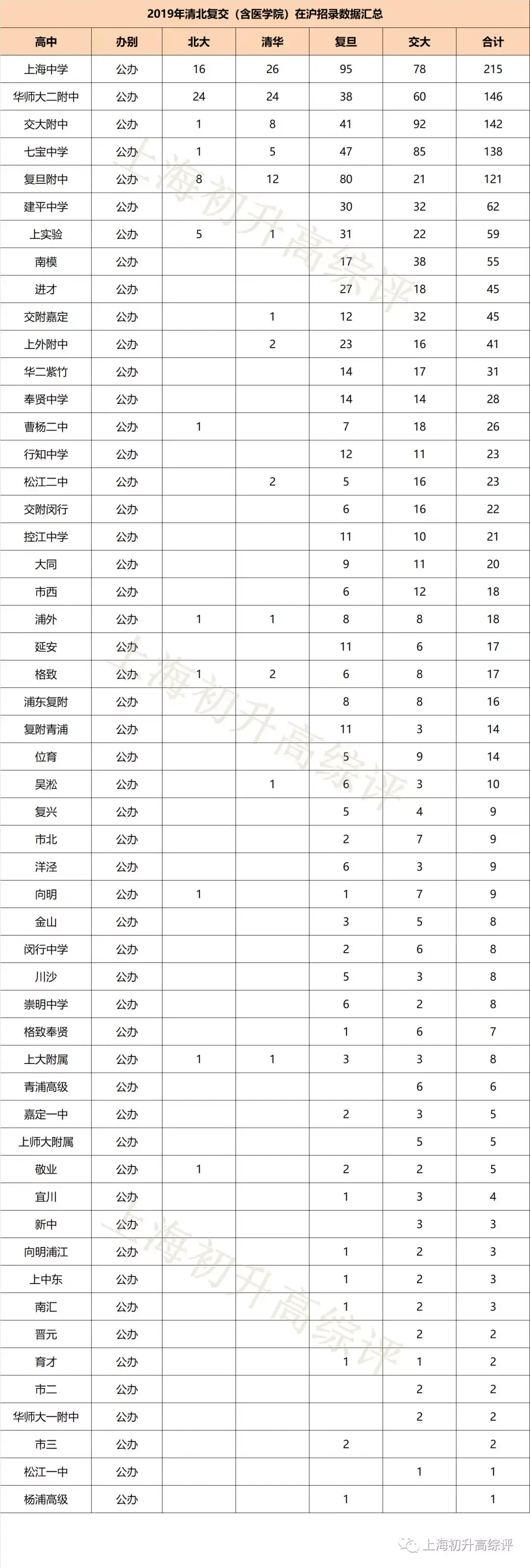 2019年清北复交（含医学院）在沪招录数据汇总

| 高中 | 办别 | 北大 | 清华 | 复旦 | 交大 | 合计 |
|---|---|---|---|---|---|---|
| 上海中学 | 公办 | 16 | 26 | 95 | 78 | 215 |
| 华师大二附中 | 公办 | 24 | 24 | 38 | 60 | 146 |
| 交大附中 | 公办 | 1 | 8 | 41 | 92 | 142 |
| 七宝中学 | 公办 | 1 | 5 | 47 | 85 | 138 |
| 复旦附中 | 公办 | 8 | 12 | 80 | 21 | 121 |
| 建平中学 | 公办 |  |  | 30 | 32 | 62 |
| 上实验 | 公办 | 5 | 1 | 31 | 22 | 59 |
| 南模 | 公办 |  |  | 17 | 38 | 55 |
| 进才 | 公办 |  |  | 27 | 18 | 45 |
| 交附嘉定 | 公办 |  | 1 | 12 | 32 | 45 |
| 上外附中 | 公办 |  | 2 | 23 | 16 | 41 |
| 华二紫竹 | 公办 |  |  | 14 | 17 | 31 |
| 奉贤中学 | 公办 |  |  | 14 | 14 | 28 |
| 曹杨二中 | 公办 | 1 |  | 7 | 18 | 26 |
| 行知中学 | 公办 |  |  | 12 | 11 | 23 |
| 松江二中 | 公办 |  | 2 | 5 | 16 | 23 |
| 交附闵行 | 公办 |  |  | 6 | 16 | 22 |
| 控江中学 | 公办 |  |  | 11 | 10 | 21 |
| 大同 | 公办 |  |  | 9 | 11 | 20 |
| 市西 | 公办 |  |  | 6 | 12 | 18 |
| 浦外 | 公办 | 1 | 1 | 8 | 8 | 18 |
| 延安 | 公办 |  |  | 11 | 6 | 17 |
| 格致 | 公办 | 1 | 2 | 6 | 8 | 17 |
| 浦东复附 | 公办 |  |  | 8 | 8 | 16 |
| 复附青浦 | 公办 |  |  | 11 | 3 | 14 |
| 位育 | 公办 |  |  | 5 | 9 | 14 |
| 吴淞 | 公办 |  | 1 | 6 | 3 | 10 |
| 复兴 | 公办 |  |  | 5 | 4 | 9 |
| 市北 | 公办 |  |  | 2 | 7 | 9 |
| 洋泾 | 公办 |  |  | 6 | 3 | 9 |
| 向明 | 公办 | 1 |  | 1 | 7 | 9 |
| 金山 | 公办 |  |  | 3 | 5 | 8 |
| 闵行中学 | 公办 |  |  | 2 | 6 | 8 |
| 川沙 | 公办 |  |  | 5 | 3 | 8 |
| 崇明中学 | 公办 |  |  | 6 | 2 | 8 |
| 格致奉贤 | 公办 |  |  | 1 | 6 | 7 |
| 上大附属 | 公办 | 1 | 1 | 3 | 3 | 8 |
| 青浦高级 | 公办 |  |  |  | 6 | 6 |
| 嘉定一中 | 公办 |  |  | 2 | 3 | 5 |
| 上师大附属 | 公办 |  |  |  | 5 | 5 |
| 敬业 | 公办 | 1 |  | 2 | 2 | 5 |
| 宜川 | 公办 |  |  | 1 | 3 | 4 |
| 新中 | 公办 |  |  |  | 3 | 3 |
| 向明浦江 | 公办 |  |  | 1 | 2 | 3 |
| 上中东 | 公办 |  |  | 1 | 2 | 3 |
| 南汇 | 公办 |  |  | 1 | 2 | 3 |
| 晋元 | 公办 |  |  |  | 2 | 2 |
| 育才 | 公办 |  |  | 1 | 1 | 2 |
| 市二 | 公办 |  |  |  | 2 | 2 |
| 华师大一附中 | 公办 |  |  |  | 2 | 2 |
| 市三 | 公办 |  |  | 2 |  | 2 |
| 松江一中 | 公办 |  |  |  | 1 | 1 |
| 杨浦高级 | 公办 |  |  | 1 |  | 1 |

上海初升高综评
上海初升高综评
上海初升高综评
上海初升高综评